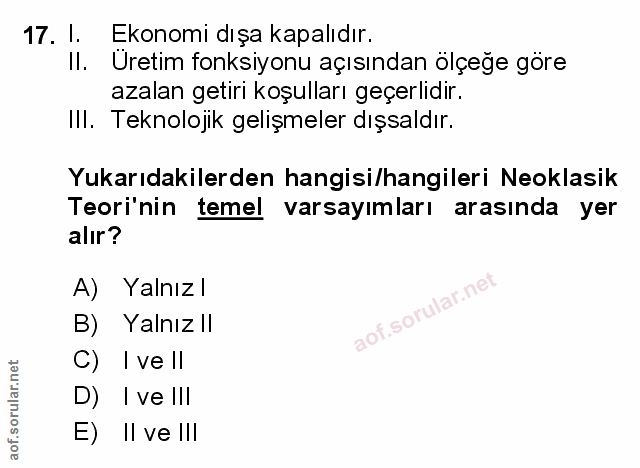 17. I. Ekonomi dışa kapalıdır.
II. Üretim fonksiyonu açısından ölçeğe göre azalan getiri koşulları geçerlidir.
III. Teknolojik gelişmeler dışsaldır.

Yukarıdakilerden hangisi/hangileri Neoklasik Teori'nin temel varsayımları arasında yer alır?

A) Yalnız I
B) Yalnız II
C) I ve II
D) I ve III
E) II ve III

aof.sorular.net